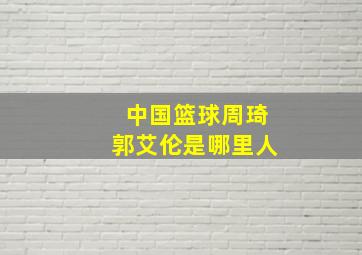 中国篮球周琦
郭艾伦是哪里人